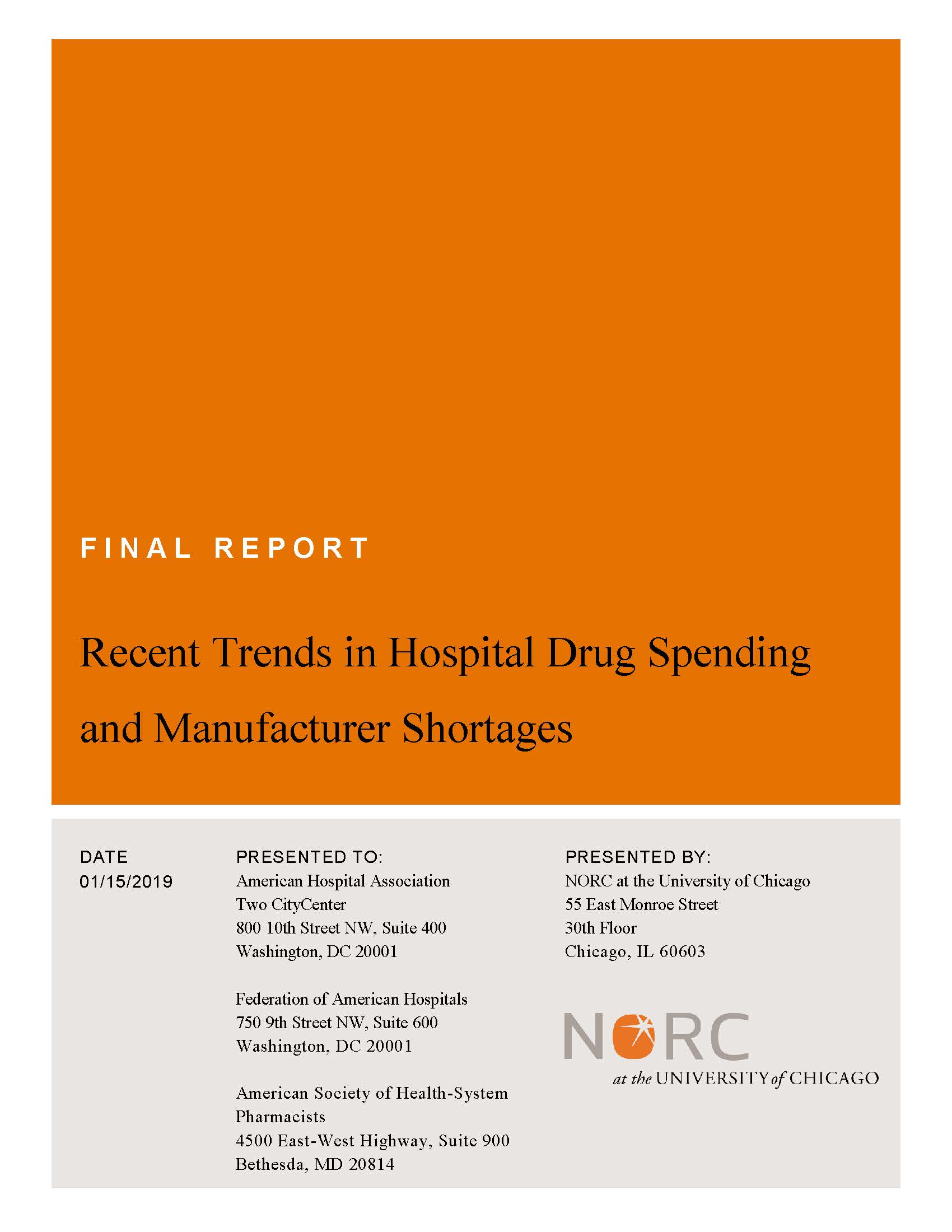 FINAL REPORT

Recent Trends in Hospital Drug Spending and Manufacturer Shortages

DATE
01/15/2019

PRESENTED TO:
American Hospital Association
Two CityCenter
800 10th Street NW, Suite 400
Washington, DC 20001

Federation of American Hospitals
750 9th Street NW, Suite 600
Washington, DC 20001

American Society of Health-System Pharmacists
4500 East-West Highway, Suite 900
Bethesda, MD 20814

PRESENTED BY:
NORC at the University of Chicago
55 East Monroe Street
30th Floor
Chicago, IL 60603

NORC
at the UNIVERSITY of CHICAGO